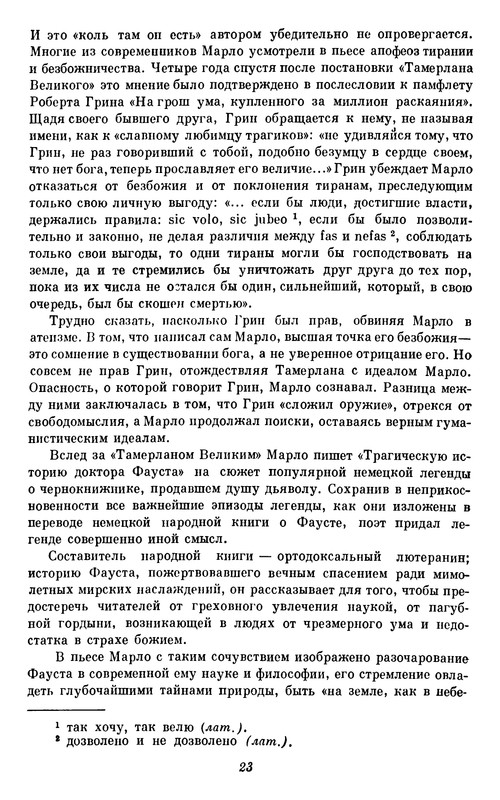 И это «коль там он есть» автором убедительно не опровергается. Многие из современников Марло усмотрели в пьесе апофеоз тирании и безбожничества. Четыре года спустя после постановки «Тамерлана Великого» это мнение было подтверждено в послесловии к памфлету Роберта Грина «На грош ума, купленного за миллион раскаяния». Щадя своего бывшего друга, Грин обращается к нему, не называя имени, как к «славному любимцу трагиков»: «не удивляйся тому, что Грин, не раз говоривший с тобой, подобно безумцу в сердце своем, что нет бога, теперь прославляет его величие...» Грин убеждает Марло отказаться от безбожия и от поклонения тиранам, преследующим только свою личную выгоду: «... если бы люди, достигшие власти, держались правила: sic volo, sic jubeo $^1$, если бы было позволительно и законно, не делая различия между fas и nefas $^2$, соблюдать только свои выгоды, то одни тираны могли бы господствовать на земле, да и те стремились бы уничтожать друг друга до тех пор, пока из их числа не остался бы один, сильнейший, который, в свою очередь, был бы скошен смертью».

Трудно сказать, насколько Грин был прав, обвиняя Марло в атеизме. В том, что написал сам Марло, высшая точка его безбожия — это сомнение в существовании бога, а не уверенное отрицание его. Но совсем не прав Грин, отождествляя Тамерлана с идеалом Марло. Опасность, о которой говорит Грин, Марло сознавал. Разница между ними заключалась в том, что Грин «сложил оружие», отрекся от свободомыслия, а Марло продолжал поиски, оставаясь верным гуманистическим идеалам.

Вслед за «Тамерланом Великим» Марло пишет «Трагическую историю доктора Фауста» на сюжет популярной немецкой легенды о чернокнижнике, продавшем душу дьяволу. Сохранив в неприкосновенности все важнейшие эпизоды легенды, как они изложены в переводе немецкой народной книги о Фаусте, поэт придал легенде совершенно иной смысл.

Составитель народной книги — ортодоксальный лютеранин; историю Фауста, пожертвовавшего вечным спасением ради мимолетных мирских наслаждений, он рассказывает для того, чтобы предостеречь читателей от греховного увлечения наукой, от пагубной гордыни, возникающей в людях от чрезмерного ума и недостатка в страхе божием.

В пьесе Марло с таким сочувствием изображено разочарование Фауста в современной ему науке и философии, его стремление овладеть глубочайшими тайнами природы, быть «на земле, как в небе-

$^1$ так хочу, так велю (лат.).
$^2$ дозволено и не дозволено (лат.).

23